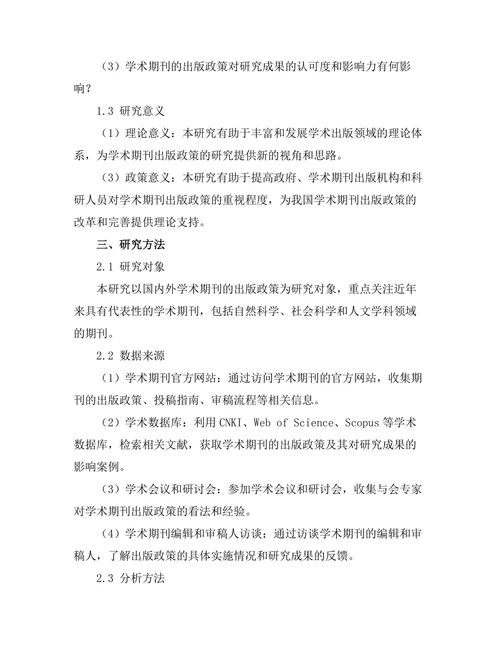 （3）学术期刊的出版政策对研究成果的认可度和影响力有何影响？

1.3 研究意义

（1）理论意义：本研究有助于丰富和发展学术出版领域的理论体系，为学术期刊出版政策的研究提供新的视角和思路。

（3）政策意义：本研究有助于提高政府、学术期刊出版机构和科研人员对学术期刊出版政策的重视程度，为我国学术期刊出版政策的改革和完善提供理论支持。

三、研究方法

2.1 研究对象

本研究以国内外学术期刊的出版政策为研究对象，重点关注近年来具有代表性的学术期刊，包括自然科学、社会科学和人文学科领域的期刊。

2.2 数据来源

（1）学术期刊官方网站：通过访问学术期刊的官方网站，收集期刊的出版政策、投稿指南、审稿流程等相关信息。

（2）学术数据库：利用 CNKI、Web of Science、Scopus 等学术数据库，检索相关文献，获取学术期刊的出版政策及其对研究成果的影响案例。

（3）学术会议和研讨会：参加学术会议和研讨会，收集与会专家对学术期刊出版政策的看法和经验。

（4）学术期刊编辑和审稿人访谈：通过访谈学术期刊的编辑和审稿人，了解出版政策的具体实施情况和研究成果的反馈。

2.3 分析方法